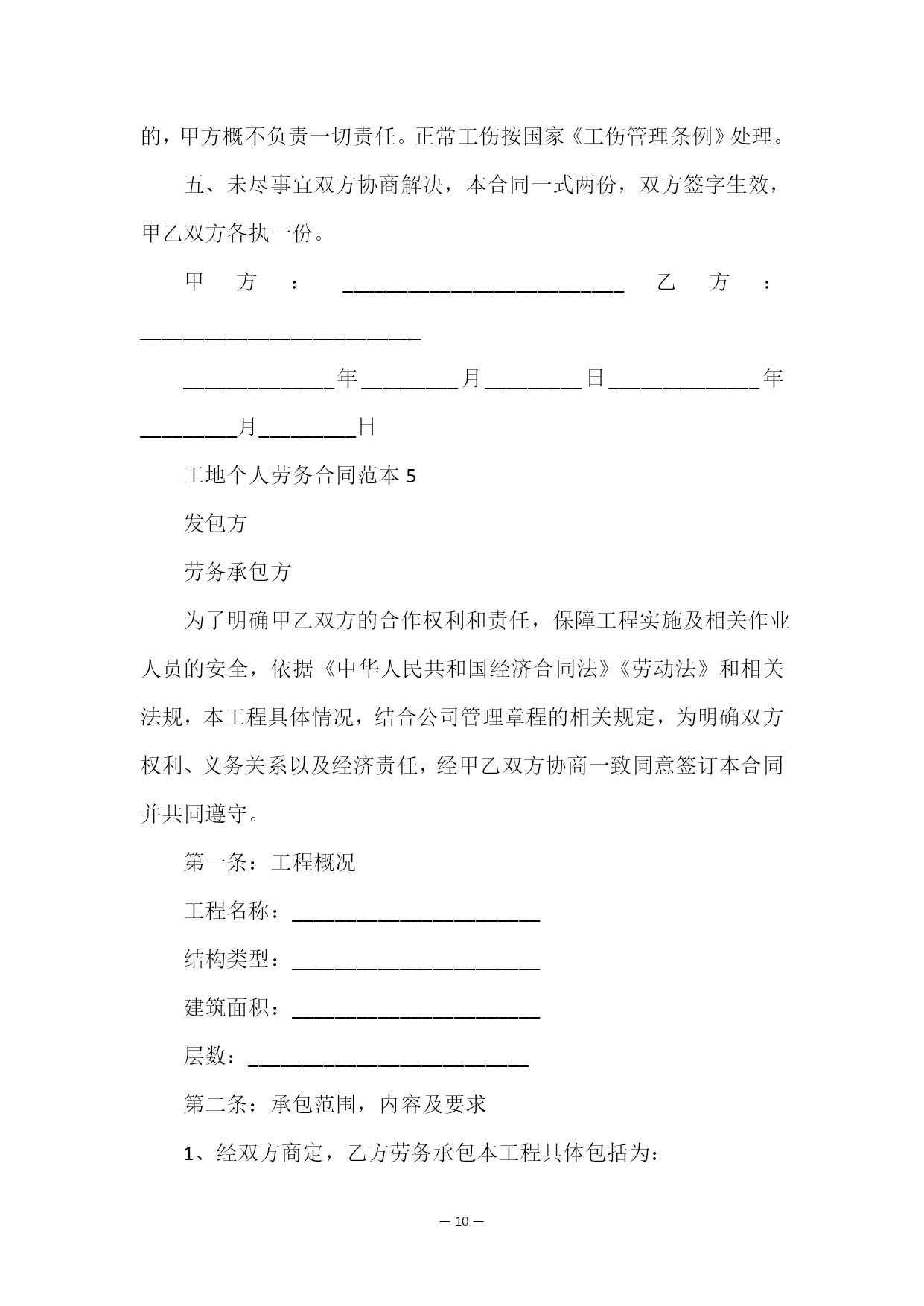 的，甲方概不负责一切责任。正常工伤按国家《工伤管理条例》处理。

五、未尽事宜双方协商解决，本合同一式两份，双方签字生效，甲乙双方各执一份。

甲方：__________________________ 乙方：__________________________

______________年_________月_________日______________年_________月_________日

工地个人劳务合同范本 5

发包方

劳务承包方

为了明确甲乙双方的合作权利和责任，保障工程实施及相关作业人员的安全，依据《中华人民共和国经济合同法》《劳动法》和相关法规，本工程具体情况，结合公司管理章程的相关规定，为明确双方权利、义务关系以及经济责任，经甲乙双方协商一致同意签订本合同并共同遵守。

第一条：工程概况

工程名称：_______________________

结构类型：_______________________

建筑面积：_______________________

层数：__________________________

第二条：承包范围，内容及要求

1、经双方商定，乙方劳务承包本工程具体包括为：

— 10 —